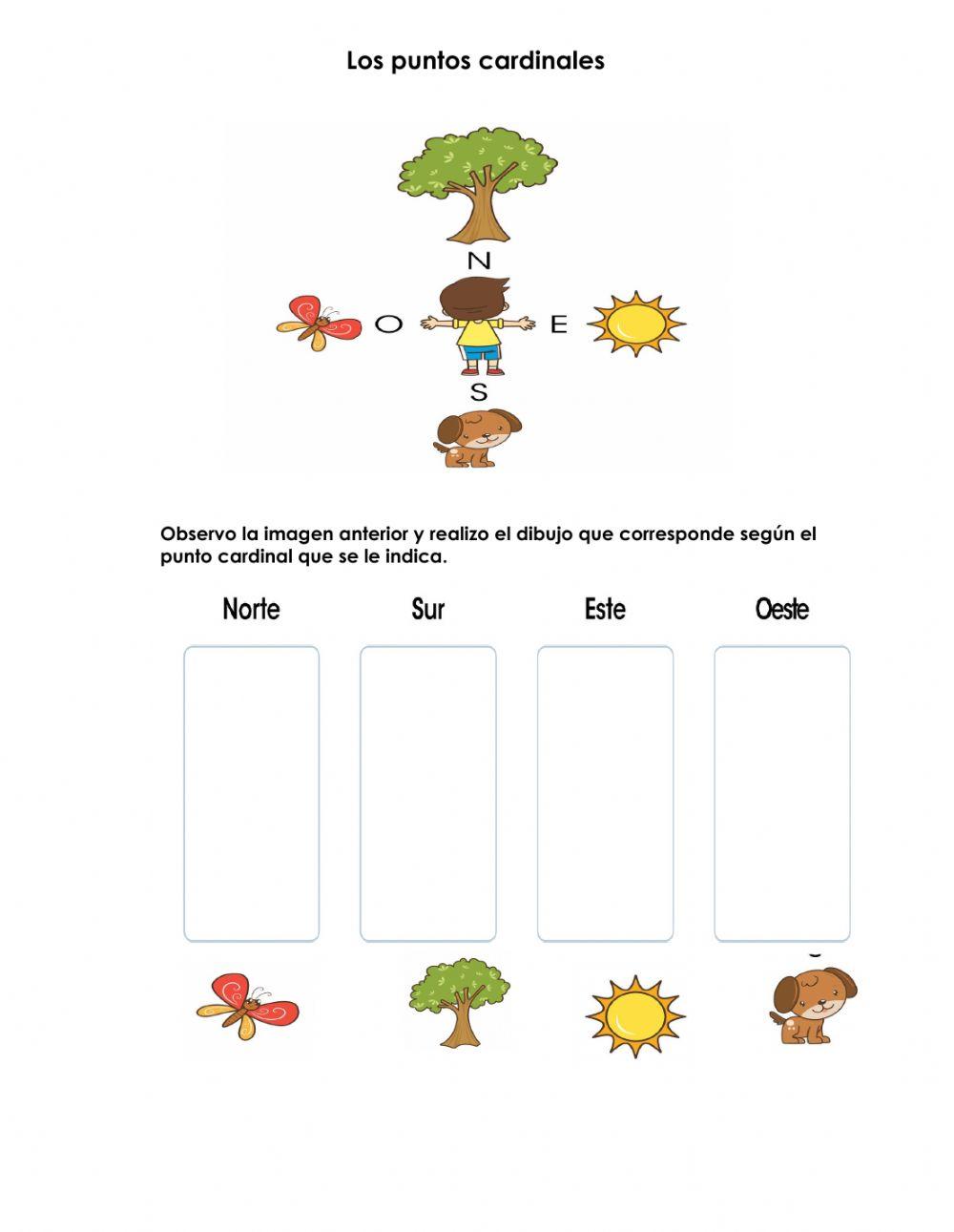 Los puntos cardinales

N

O

E

S

Observo la imagen anterior y realizo el dibujo que corresponde según el punto cardinal que se le indica.

Norte

Sur

Este

Oeste